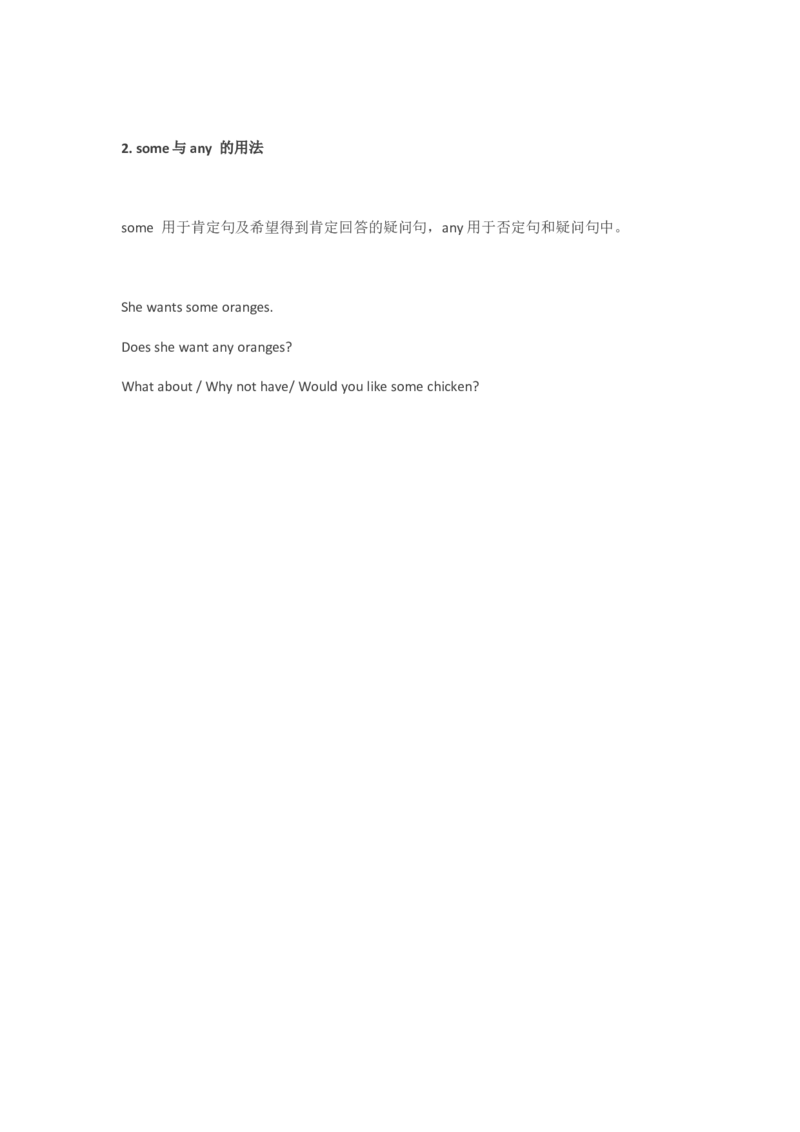 2. some与any的用法

some用于肯定句及希望得到肯定回答的疑问句，any用于否定句和疑问句中。

She wants some oranges.

Does she want any oranges?

What about / Why not have/ Would you like some chicken?